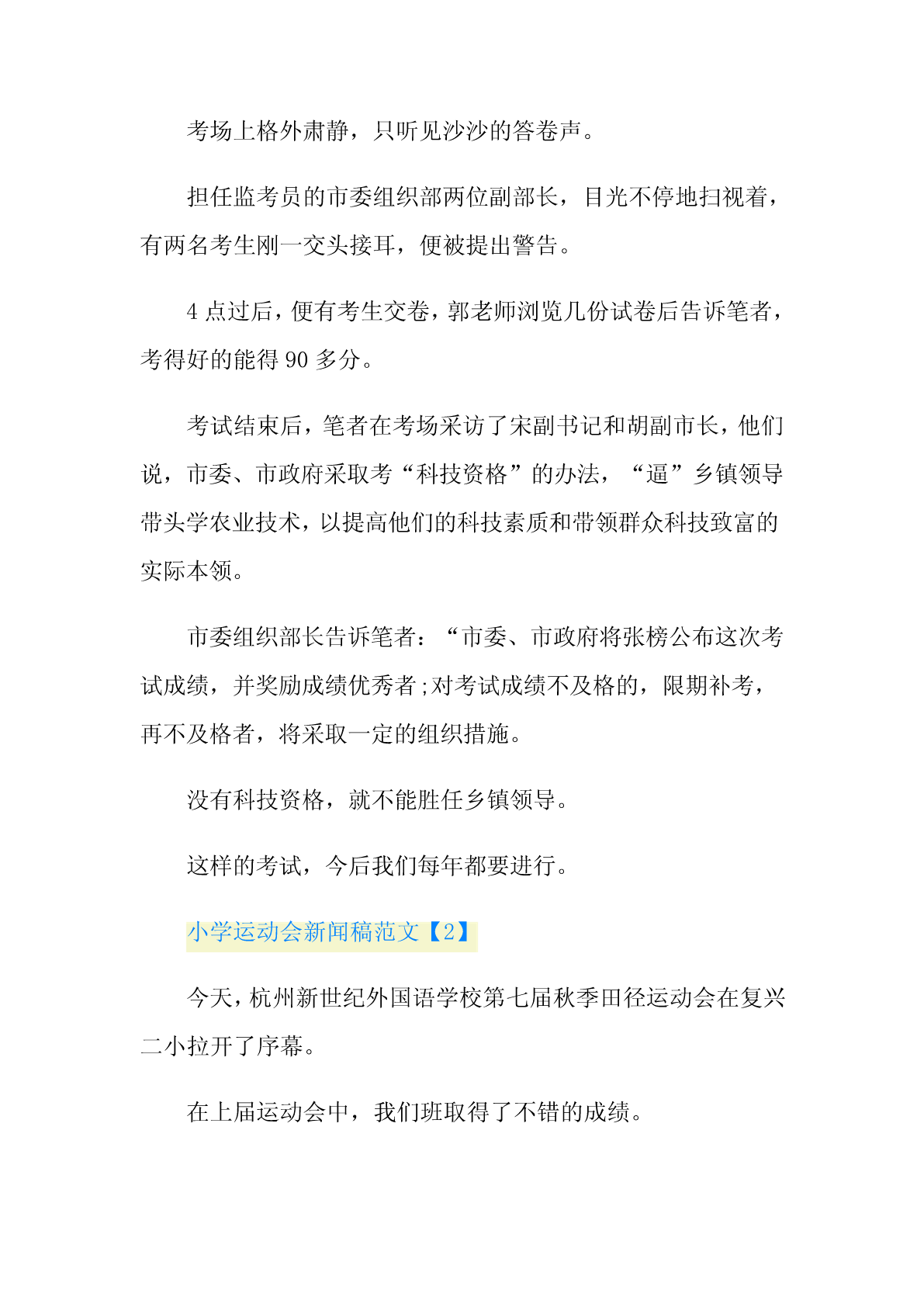 考场上格外肃静，只听见沙沙的答卷声。

担任监考员的市委组织部两位副部长，目光不停地扫视着，有两名考生刚一交头接耳，便被提出警告。

4 点过后，便有考生交卷，郭老师浏览几份试卷后告诉笔者，考得好的能得 90 多分。

考试结束后，笔者在考场采访了宋副书记和胡副市长，他们说，市委、市政府采取考“科技资格”的办法，“逼”乡镇领导带头学农业技术，以提高他们的科技素质和带领群众科技致富的实际本领。

市委组织部长告诉笔者：“市委、市政府将张榜公布这次考试成绩，并奖励成绩优秀者;对考试成绩不及格的，限期补考，再不及格者，将采取一定的组织措施。

没有科技资格，就不能胜任乡镇领导。

这样的考试，今后我们每年都要进行。

小学运动会新闻稿范文【2】

今天，杭州新世纪外国语学校第七届秋季田径运动会在复兴二小拉开了序幕。

在上届运动会中，我们班取得了不错的成绩。